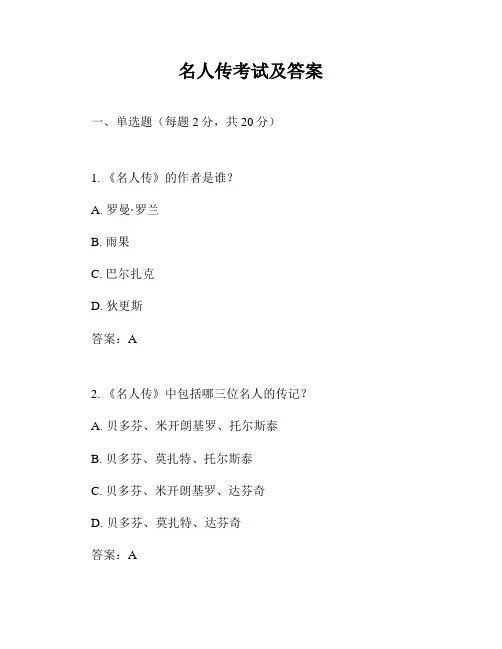 名人传考试及答案

一、单选题（每题 2 分，共 20 分）

1. 《名人传》的作者是谁？

A. 罗曼·罗兰

B. 雨果

C. 巴尔扎克

D. 狄更斯

答案：A

2. 《名人传》中包括哪三位名人的传记？

A. 贝多芬、米开朗基罗、托尔斯泰

B. 贝多芬、莫扎特、托尔斯泰

C. 贝多芬、米开朗基罗、达芬奇

D. 贝多芬、莫扎特、达芬奇

答案：A